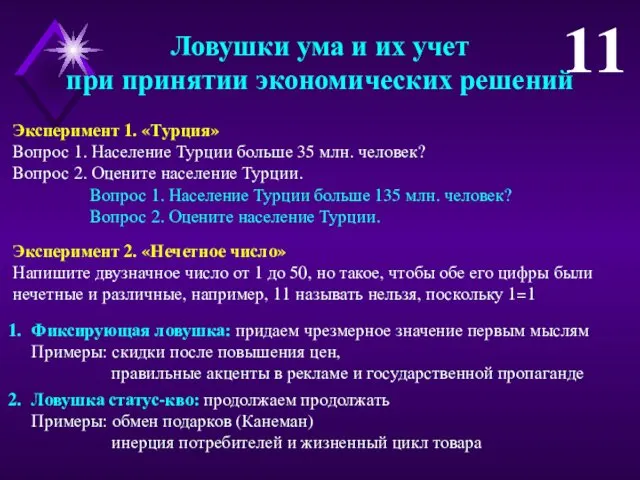 Ловушки ума и их учет при принятии экономических решений

11

Эксперимент 1. «Турция»
Вопрос 1. Население Турции больше 35 млн. человек?
Вопрос 2. Оцените население Турции.
Вопрос 1. Население Турции больше 135 млн. человек?
Вопрос 2. Оцените население Турции.

Эксперимент 2. «Нечетное число»
Напишите двузначное число от 1 до 50, но такое, чтобы обе его цифры были нечетные и различные, например, 11 называть нельзя, поскольку 1=1

1. Фиксирующая ловушка: придаем чрезмерное значение первым мыслям
Примеры: скидки после повышения цен,
правильные акценты в рекламе и государственной пропаганде

2. Ловушка статус-кво: продолжаем продолжать
Примеры: обмен подарков (Канеман)
инерция потребителей и жизненный цикл товара